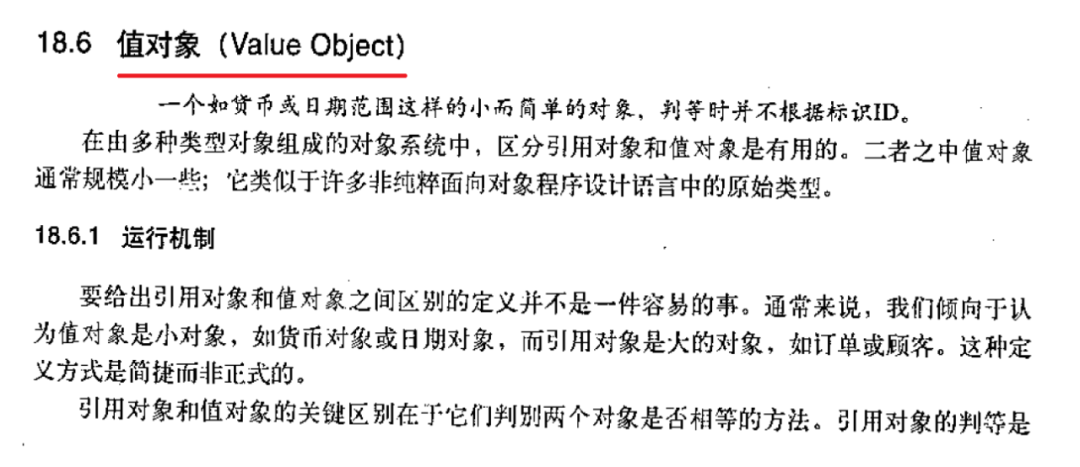 18.6 值对象（Value Object）

一个如货币或日期范围这样的小而简单的对象，判等时并不根据标识ID。

在由多种类型对象组成的对象系统中，区分引用对象和值对象是有用的。二者之中值对象通常规模小一些；它类似于许多非纯粹面向对象程序设计语言中的原始类型。

18.6.1 运行机制

要给出引用对象和值对象之间区别的定义并不是一件容易的事。通常来说，我们倾向于认为值对象是小对象，如货币对象或日期对象，而引用对象是大的对象，如订单或顾客。这种定义方式是简捷而非正式的。

引用对象和值对象的关键区别在于它们判别两个对象是否相等的方法。引用对象的判等是